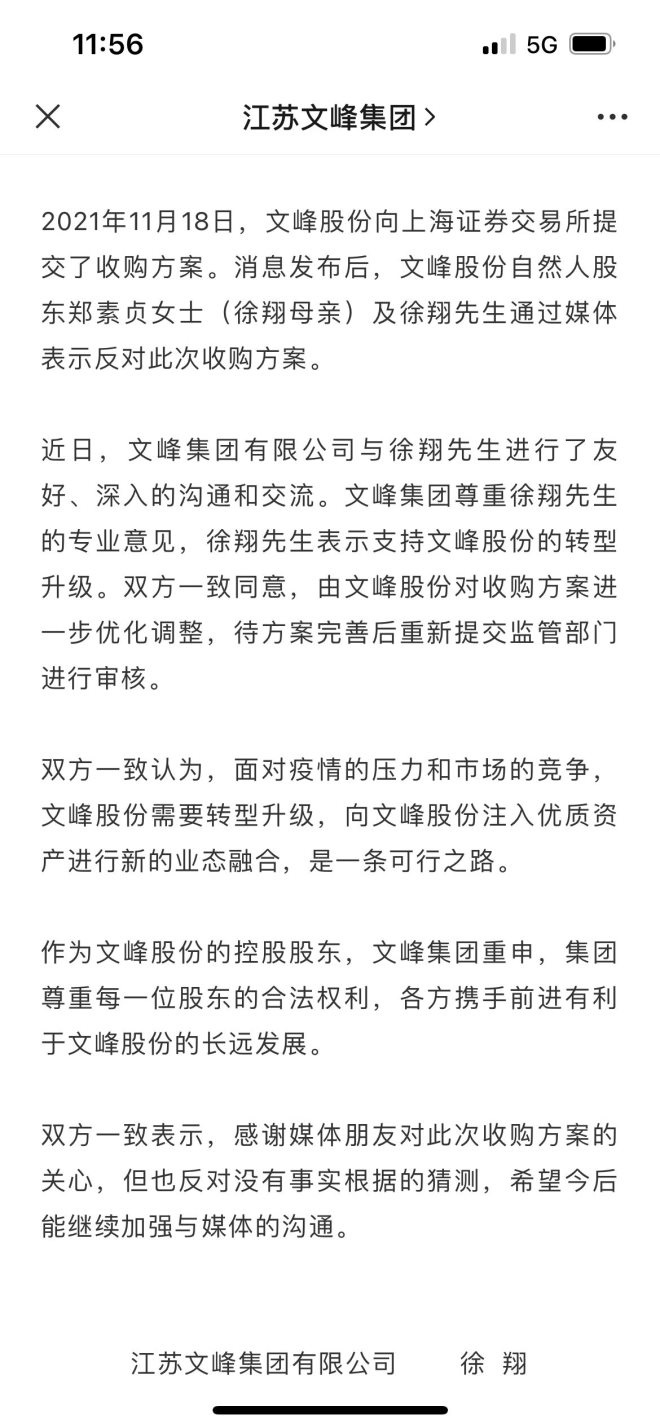 11:56

5G

江苏文峰集团 >

2021年11月18日，文峰股份向上海证券交易所提交了收购方案。消息发布后，文峰股份自然人股东郑素贞女士（徐翔母亲）及徐翔先生通过媒体表示反对此次收购方案。

近日，文峰集团有限公司与徐翔先生进行了友好、深入的沟通和交流。文峰集团尊重徐翔先生的专业意见，徐翔先生表示支持文峰股份的转型升级。双方一致同意，由文峰股份对收购方案进一步优化调整，待方案完善后重新提交监管部门进行审核。

双方一致认为，面对疫情的压力和市场的竞争，文峰股份需要转型升级，向文峰股份注入优质资产进行新的业态融合，是一条可行之路。

作为文峰股份的控股股东，文峰集团重申，集团尊重每一位股东的合法权利，各方携手前进有利于文峰股份的长远发展。

双方一致表示，感谢媒体朋友对此次收购方案的关心，但也反对没有事实根据的猜测，希望今后能继续加强与媒体的沟通。

江苏文峰集团有限公司　　徐 翔